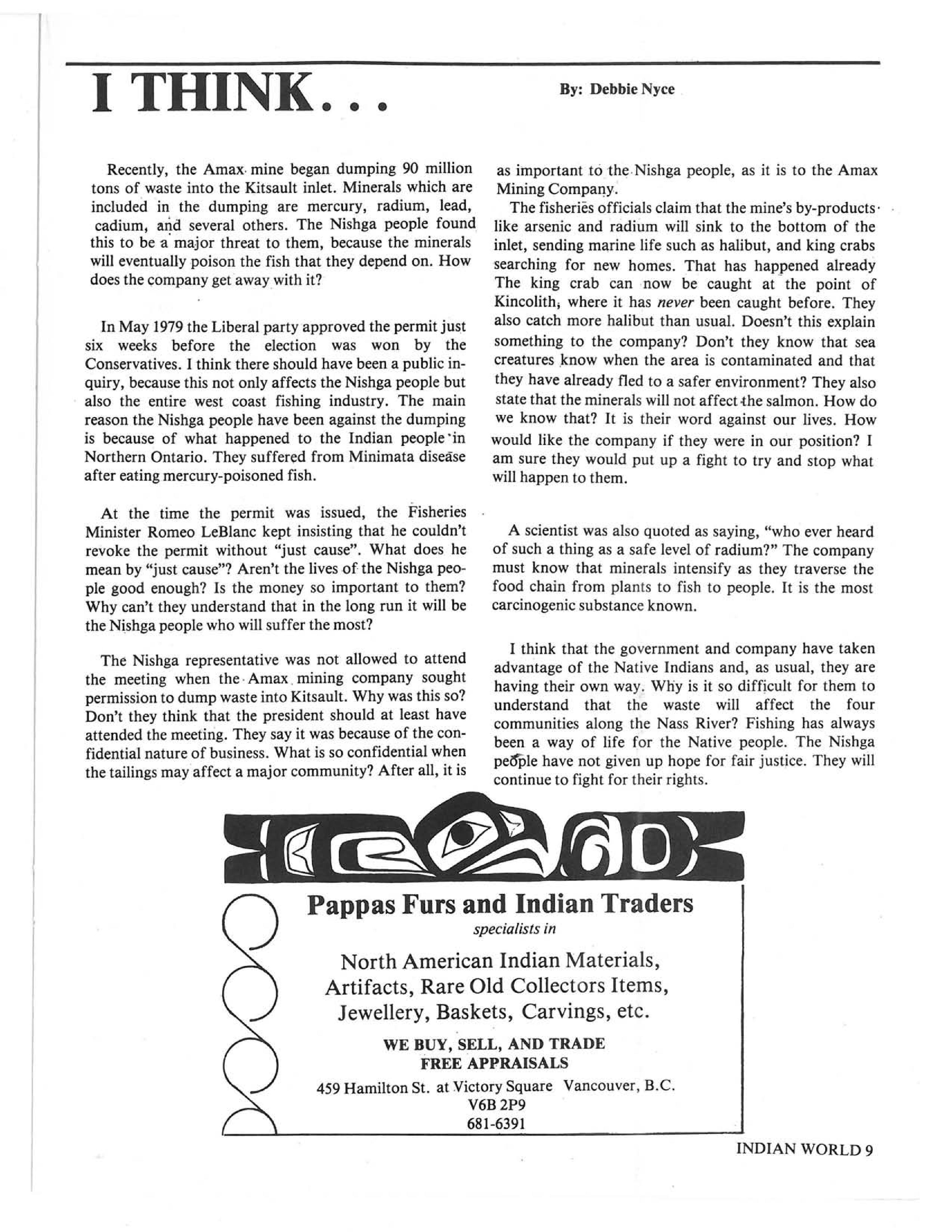 I THINK...

By: Debbie Nyce

Recently, the Amax mine began dumping 90 million tons of waste into the Kitsault inlet. Minerals which are included in the dumping are mercury, radium, lead, cadium, and several others. The Nishga people found this to be a major threat to them, because the minerals will eventually poison the fish that they depend on. How does the company get away with it?

In May 1979 the Liberal party approved the permit just six weeks before the election was won by the Conservatives. I think there should have been a public inquiry, because this not only affects the Nishga people but also the entire west coast fishing industry. The main reason the Nishga people have been against the dumping is because of what happened to the Indian people in Northern Ontario. They suffered from Minimata disease after eating mercury-poisoned fish.

At the time the permit was issued, the Fisheries Minister Romeo LeBlanc kept insisting that he couldn't revoke the permit without "just cause". What does he mean by "just cause"? Aren't the lives of the Nishga people good enough? Is the money so important to them? Why can't they understand that in the long run it will be the Nishga people who will suffer the most?

The Nishga representative was not allowed to attend the meeting when the Amax mining company sought permission to dump waste into Kitsault. Why was this so? Don't they think that the president should at least have attended the meeting. They say it was because of the confidential nature of business. What is so confidential when the tailings may affect a major community? After all, it is as important to the Nishga people, as it is to the Amax Mining Company.

The fisheries officials claim that the mine's by-products like arsenic and radium will sink to the bottom of the inlet, sending marine life such as halibut, and king crabs searching for new homes. That has happened already The king crab can now be caught at the point of Kincolith, where it has never been caught before. They also catch more halibut than usual. Doesn't this explain something to the company? Don't they know that sea creatures know when the area is contaminated and that they have already fled to a safer environment? They also state that the minerals will not affect the salmon. How do we know that? It is their word against our lives. How would like the company if they were in our position? I am sure they would put up a fight to try and stop what will happen to them.

A scientist was also quoted as saying, "who ever heard of such a thing as a safe level of radium?" The company must know that minerals intensify as they traverse the food chain from plants to fish to people. It is the most carcinogenic substance known.

I think that the government and company have taken advantage of the Native Indians and, as usual, they are having their own way. Why is it so difficult for them to understand that the waste will affect the four communities along the Nass River? Fishing has always been a way of life for the Native people. The Nishga people have not given up hope for fair justice. They will continue to fight for their rights.

Pappas Furs and Indian Traders
specialists in
North American Indian Materials, Artifacts, Rare Old Collectors Items, Jewellery, Baskets, Carvings, etc.
WE BUY, SELL, AND TRADE
FREE APPRAISALS
459 Hamilton St. at Victory Square Vancouver, B.C.
V6B 2P9
681-6391

INDIAN WORLD 9